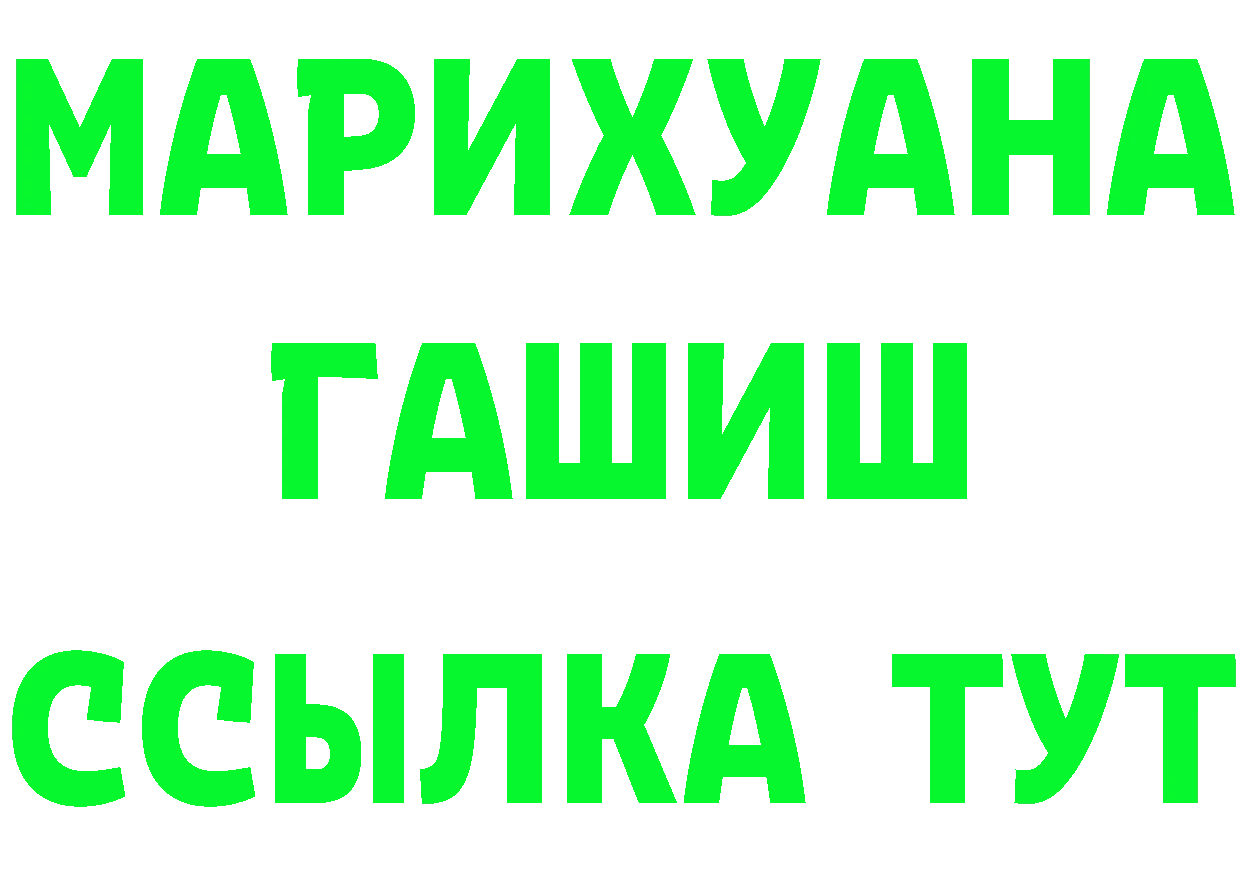 МАРИХУАНА
ГАШИШ
ССЫЛКА ТУТ